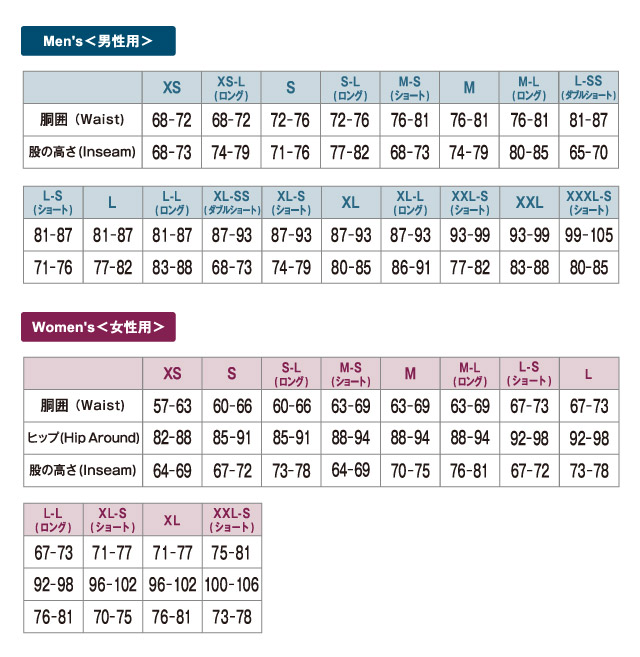 Men's＜男性用＞

| | XS | XS-L (ロング) | S | S-L (ロング) | M-S (ショート) | M | M-L (ロング) | L-SS (ダブルショート) |
|---|---|---|---|---|---|---|---|---|
| 胴囲（Waist） | 68-72 | 68-72 | 72-76 | 72-76 | 76-81 | 76-81 | 76-81 | 81-87 |
| 股の高さ(Inseam) | 68-73 | 74-79 | 71-76 | 77-82 | 68-73 | 74-79 | 80-85 | 65-70 |

| L-S (ショート) | L | L-L (ロング) | XL-SS (ダブルショート) | XL-S (ショート) | XL | XL-L (ロング) | XXL-S (ショート) | XXL | XXXL-S (ショート) |
|---|---|---|---|---|---|---|---|---|---|
| 81-87 | 81-87 | 81-87 | 87-93 | 87-93 | 87-93 | 87-93 | 93-99 | 93-99 | 99-105 |
| 71-76 | 77-82 | 83-88 | 68-73 | 74-79 | 80-85 | 86-91 | 77-82 | 83-88 | 80-85 |

Women's＜女性用＞

| | XS | S | S-L (ロング) | M-S (ショート) | M | M-L (ロング) | L-S (ショート) | L |
|---|---|---|---|---|---|---|---|---|
| 胴囲（Waist） | 57-63 | 60-66 | 60-66 | 63-69 | 63-69 | 63-69 | 67-73 | 67-73 |
| ヒップ(Hip Around) | 82-88 | 85-91 | 85-91 | 88-94 | 88-94 | 88-94 | 92-98 | 92-98 |
| 股の高さ(Inseam) | 64-69 | 67-72 | 73-78 | 64-69 | 70-75 | 76-81 | 67-72 | 73-78 |

| L-L (ロング) | XL-S (ショート) | XL | XXL-S (ショート) |
|---|---|---|---|
| 67-73 | 71-77 | 71-77 | 75-81 |
| 92-98 | 96-102 | 96-102 | 100-106 |
| 76-81 | 70-75 | 76-81 | 73-78 |